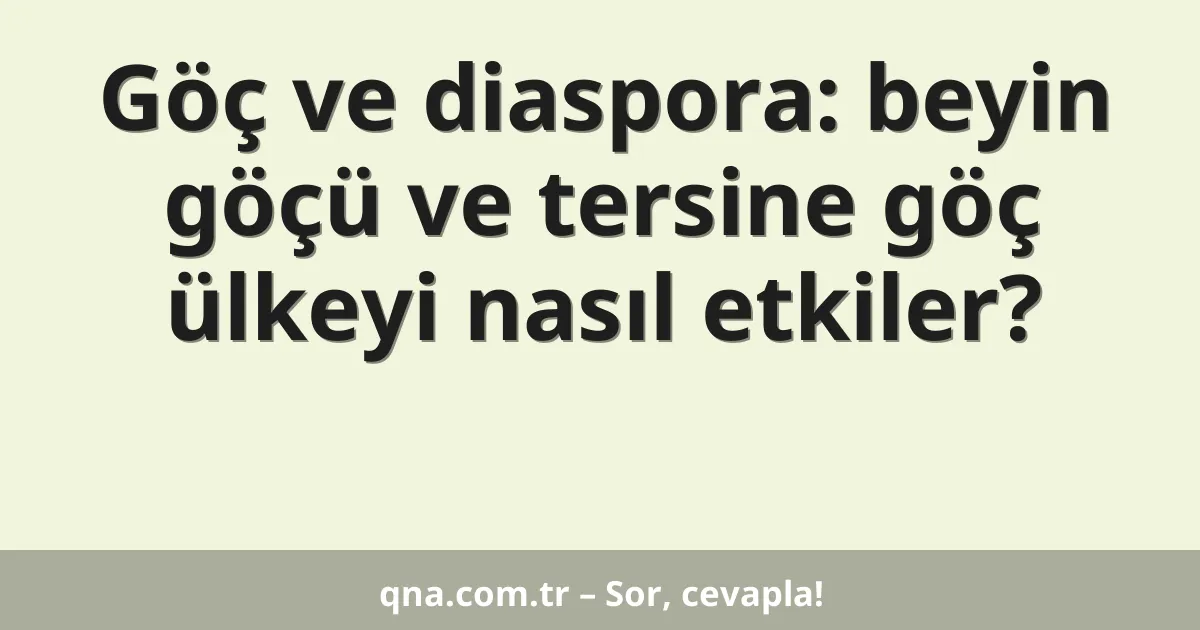 Göç ve diaspora: beyin göçü ve tersine göç ülkeyi nasıl etkiler?

qna.com.tr – Sor, cevapla!